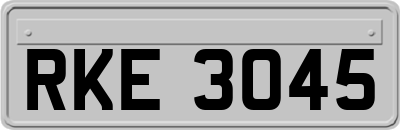 RKE 3045